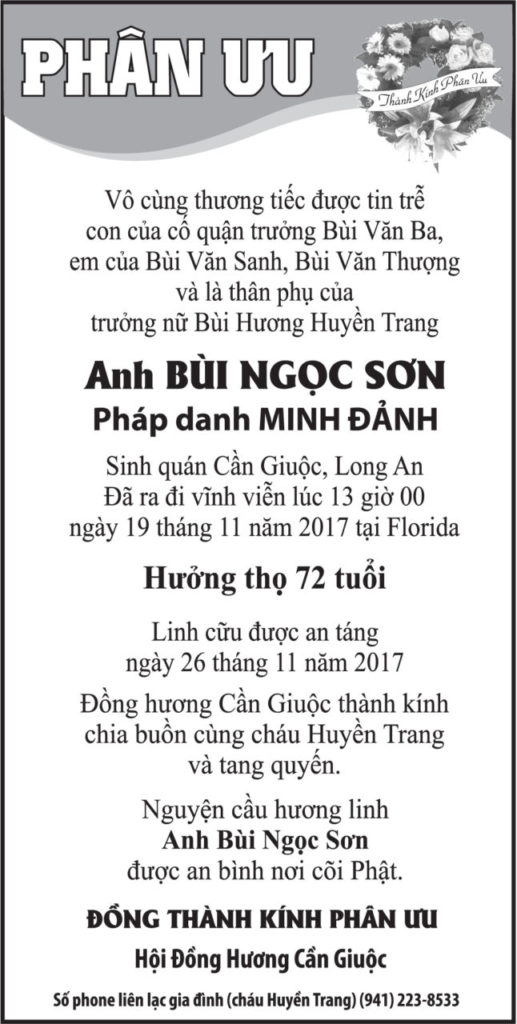 PHÂN ƯU

Thành Kính Phân Ưu

Vô cùng thương tiếc được tin trễ con của cố quận trưởng Bùi Văn Ba, em của Bùi Văn Sanh, Bùi Văn Thượng và là thân phụ của trưởng nữ Bùi Hương Huyền Trang

Anh BÙI NGỌC SƠN

Pháp danh MINH ĐẢNH

Sinh quán Cần Giuộc, Long An
Đã ra đi vĩnh viễn lúc 13 giờ 00
ngày 19 tháng 11 năm 2017 tại Florida

Hưởng thọ 72 tuổi

Linh cữu được an táng
ngày 26 tháng 11 năm 2017

Đồng hương Cần Giuộc thành kính chia buồn cùng cháu Huyền Trang và tang quyến.

Nguyện cầu hương linh
Anh Bùi Ngọc Sơn
được an bình nơi cõi Phật.

ĐỒNG THÀNH KÍNH PHÂN ƯU

Hội Đồng Hương Cần Giuộc

Số phone liên lạc gia đình (cháu Huyền Trang) (941) 223-8533